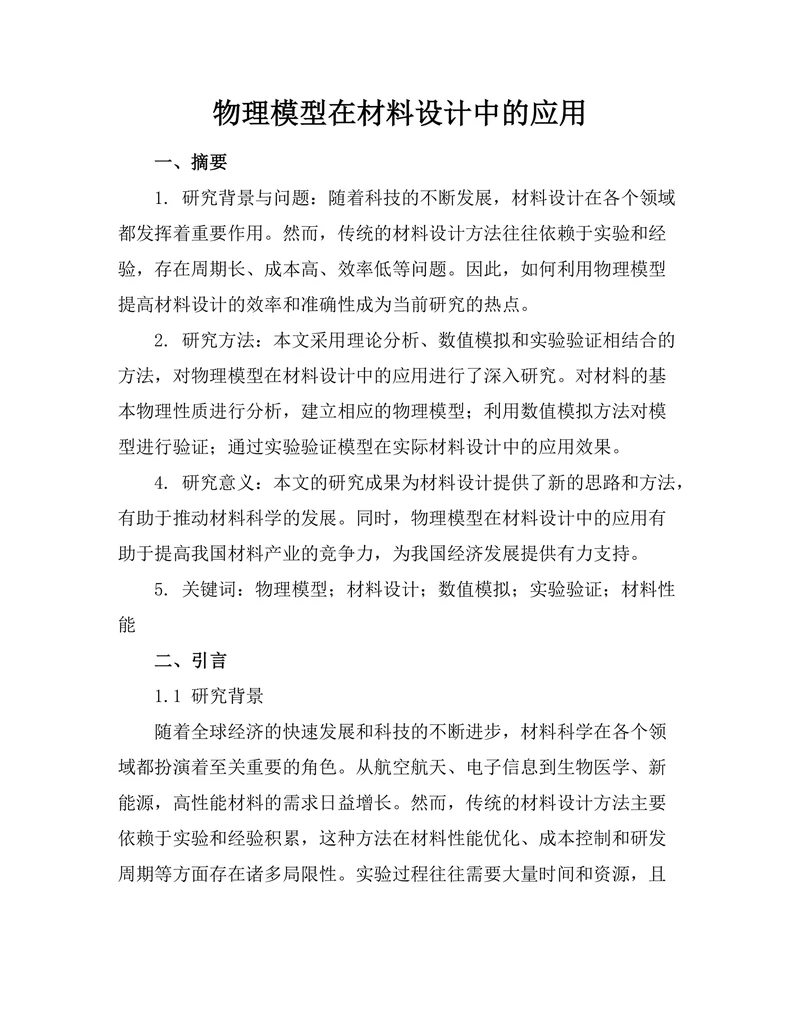 物理模型在材料设计中的应用

一、摘要

1. 研究背景与问题：随着科技的不断发展，材料设计在各个领域都发挥着重要作用。然而，传统的材料设计方法往往依赖于实验和经验，存在周期长、成本高、效率低等问题。因此，如何利用物理模型提高材料设计的效率和准确性成为当前研究的热点。

2. 研究方法：本文采用理论分析、数值模拟和实验验证相结合的方法，对物理模型在材料设计中的应用进行了深入研究。对材料的基本物理性质进行分析，建立相应的物理模型；利用数值模拟方法对模型进行验证；通过实验验证模型在实际材料设计中的应用效果。

4. 研究意义：本文的研究成果为材料设计提供了新的思路和方法，有助于推动材料科学的发展。同时，物理模型在材料设计中的应用有助于提高我国材料产业的竞争力，为我国经济发展提供有力支持。

5. 关键词：物理模型；材料设计；数值模拟；实验验证；材料性能

二、引言

1.1 研究背景

随着全球经济的快速发展和科技的不断进步，材料科学在各个领域都扮演着至关重要的角色。从航空航天、电子信息到生物医学、新能源，高性能材料的需求日益增长。然而，传统的材料设计方法主要依赖于实验和经验积累，这种方法在材料性能优化、成本控制和研发周期等方面存在诸多局限性。实验过程往往需要大量时间和资源，且